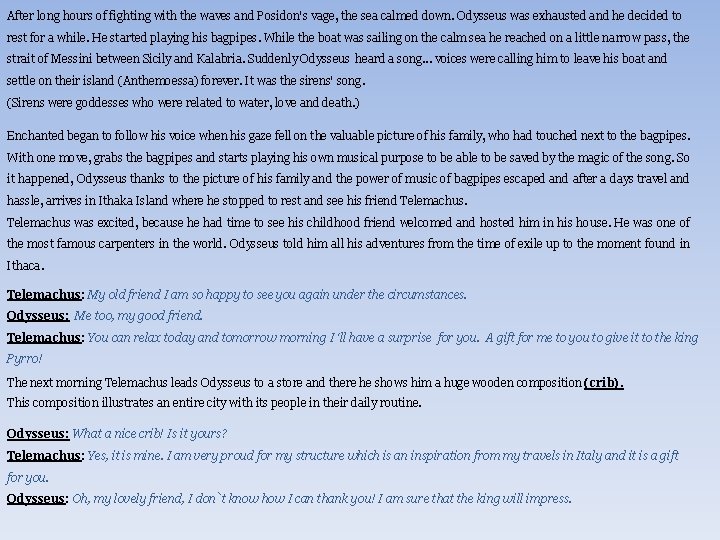 After long hours of fighting with the waves and Posidon's vage, the sea calmed down. Odysseus was exhausted and he decided to rest for a while. He started playing his bagpipes. While the boat was sailing on the calm sea he reached on a little narrow pass, the strait of Messini between Sicily and Kalabria. Suddenly Odysseus heard a song... voices were calling him to leave his boat and settle on their island (Anthemoessa) forever. It was the sirens' song.
(Sirens were goddesses who were related to water, love and death.)

Enchanted began to follow his voice when his gaze fell on the valuable picture of his family, who had touched next to the bagpipes. With one move, grabs the bagpipes and starts playing his own musical purpose to be able to be saved by the magic of the song. So it happened, Odysseus thanks to the picture of his family and the power of music of bagpipes escaped and after a days travel and hassle, arrives in Ithaka Island where he stopped to rest and see his friend Telemachus.
Telemachus was excited, because he had time to see his childhood friend welcomed and hosted him in his house. He was one of the most famous carpenters in the world. Odysseus told him all his adventures from the time of exile up to the moment found in Ithaca.

Telemachus: My old friend I am so happy to see you again under the circumstances.
Odysseus: Me too, my good friend.
Telemachus: You can relax today and tomorrow morning I'll have a surprise for you. A gift for me to you to give it to the king Pyrro!
The next morning Telemachus leads Odysseus to a store and there he shows him a huge wooden composition (crib).
This composition illustrates an entire city with its people in their daily routine.

Odysseus: What a nice crib! Is it yours?
Telemachus: Yes, it is mine. I am very proud for my structure which is an inspiration from my travels in Italy and it is a gift for you.
Odysseus: Oh, my lovely friend, I don`t know how I can thank you! I am sure that the king will impress.